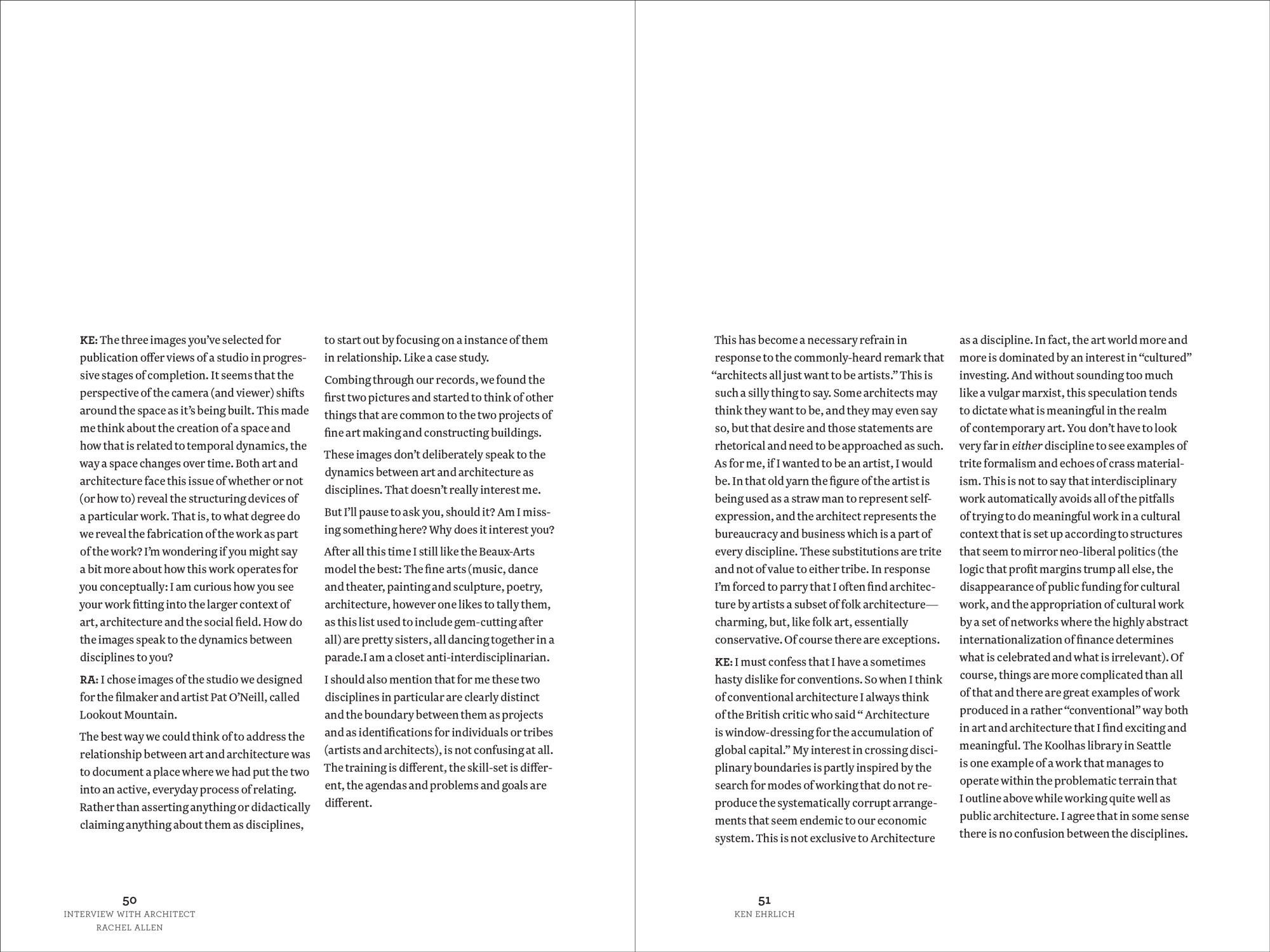 KE: The three images you've selected for publication offer views of a studio in progressive stages of completion. It seems that the perspective of the camera (and viewer) shifts around the space as it's being built. This made me think about the creation of a space and how that is related to temporal dynamics, the way a space changes over time. Both art and architecture face this issue of whether or not (or how to) reveal the structuring devices of a particular work. That is, to what degree do we reveal the fabrication of the work as part of the work? I'm wondering if you might say a bit more about how this work operates for you conceptually: I am curious how you see your work fitting into the larger context of art, architecture and the social field. How do the images speak to the dynamics between disciplines to you?

RA: I chose images of the studio we designed for the filmaker and artist Pat O'Neill, called Lookout Mountain.

The best way we could think of to address the relationship between art and architecture was to document a place where we had put the two into an active, everyday process of relating. Rather than asserting anything or didactically claiming anything about them as disciplines, to start out by focusing on a instance of them in relationship. Like a case study.

Combing through our records, we found the first two pictures and started to think of other things that are common to the two projects of fine art making and constructing buildings.

These images don't deliberately speak to the dynamics between art and architecture as disciplines. That doesn't really interest me.

But I'll pause to ask you, should it? Am I missing something here? Why does it interest you?

After all this time I still like the Beaux-Arts model the best: The fine arts (music, dance and theater, painting and sculpture, poetry, architecture, however one likes to tally them, as this list used to include gem-cutting after all) are pretty sisters, all dancing together in a parade.I am a closet anti-interdisciplinarian.

I should also mention that for me these two disciplines in particular are clearly distinct and the boundary between them as projects and as identifications for individuals or tribes (artists and architects), is not confusing at all. The training is different, the skill-set is different, the agendas and problems and goals are different.

50
INTERVIEW WITH ARCHITECT
RACHEL ALLEN

This has become a necessary refrain in response to the commonly-heard remark that "architects all just want to be artists." This is such a silly thing to say. Some architects may think they want to be, and they may even say so, but that desire and those statements are rhetorical and need to be approached as such. As for me, if I wanted to be an artist, I would be. In that old yarn the figure of the artist is being used as a straw man to represent self-expression, and the architect represents the bureaucracy and business which is a part of every discipline. These substitutions are trite and not of value to either tribe. In response I'm forced to parry that I often find architecture by artists a subset of folk architecture—charming, but, like folk art, essentially conservative. Of course there are exceptions.

KE: I must confess that I have a sometimes hasty dislike for conventions. So when I think of conventional architecture I always think of the British critic who said " Architecture is window-dressing for the accumulation of global capital." My interest in crossing disciplinary boundaries is partly inspired by the search for modes of working that do not reproduce the systematically corrupt arrangements that seem endemic to our economic system. This is not exclusive to Architecture as a discipline. In fact, the art world more and more is dominated by an interest in "cultured" investing. And without sounding too much like a vulgar marxist, this speculation tends to dictate what is meaningful in the realm of contemporary art. You don't have to look very far in either discipline to see examples of trite formalism and echoes of crass materialism. This is not to say that interdisciplinary work automatically avoids all of the pitfalls of trying to do meaningful work in a cultural context that is set up according to structures that seem to mirror neo-liberal politics (the logic that profit margins trump all else, the disappearance of public funding for cultural work, and the appropriation of cultural work by a set of networks where the highly abstract internationalization of finance determines what is celebrated and what is irrelevant). Of course, things are more complicated than all of that and there are great examples of work produced in a rather "conventional" way both in art and architecture that I find exciting and meaningful. The Koolhas library in Seattle is one example of a work that manages to operate within the problematic terrain that I outline above while working quite well as public architecture. I agree that in some sense there is no confusion between the disciplines.

51
KEN EHRLICH